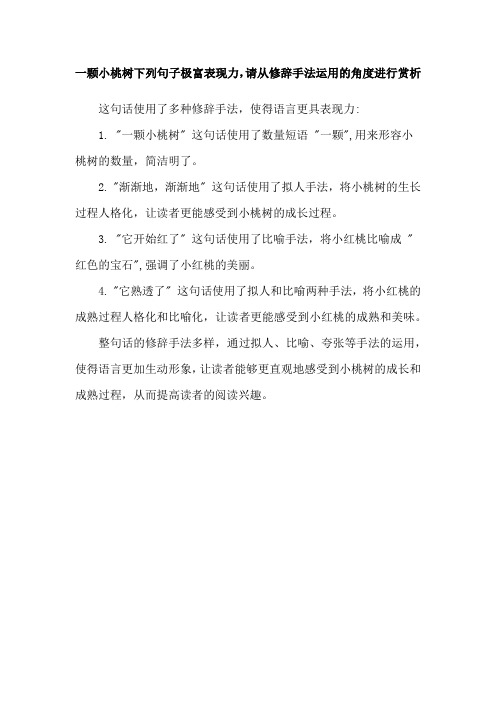 一颗小桃树下列句子极富表现力,请从修辞手法运用的角度进行赏析

这句话使用了多种修辞手法，使得语言更具表现力:

1. "一颗小桃树" 这句话使用了数量短语 "一颗",用来形容小桃树的数量，简洁明了。

2. "渐渐地，渐渐地" 这句话使用了拟人手法，将小桃树的生长过程人格化，让读者更能感受到小桃树的成长过程。

3. "它开始红了" 这句话使用了比喻手法，将小红桃比喻成 "红色的宝石",强调了小红桃的美丽。

4. "它熟透了" 这句话使用了拟人和比喻两种手法，将小红桃的成熟过程人格化和比喻化，让读者更能感受到小红桃的成熟和美味。

整句话的修辞手法多样，通过拟人、比喻、夸张等手法的运用，使得语言更加生动形象，让读者能够更直观地感受到小桃树的成长和成熟过程，从而提高读者的阅读兴趣。